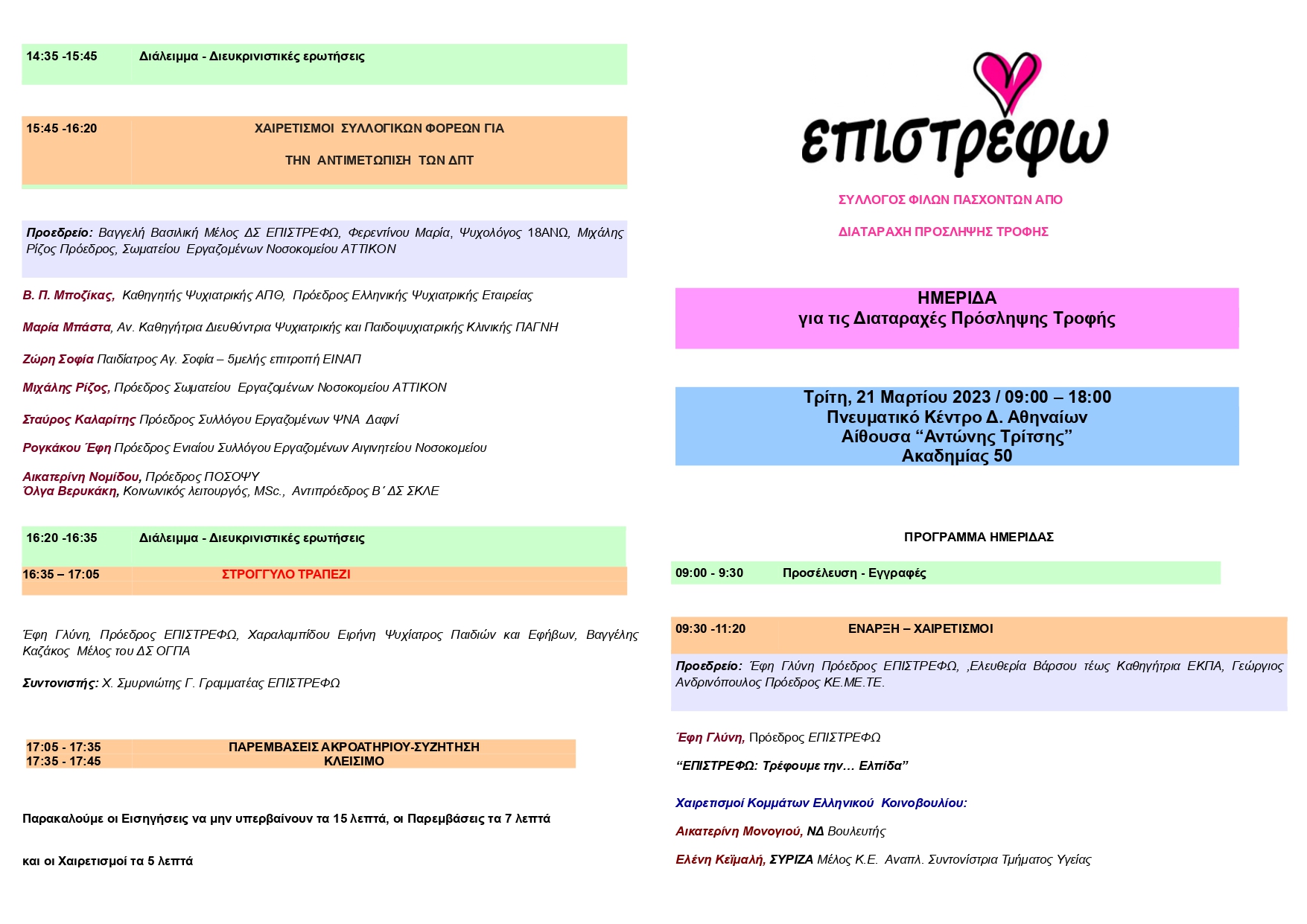 14:35 -15:45 Διάλειμμα - Διευκρινιστικές ερωτήσεις

15:45 -16:20 ΧΑΙΡΕΤΙΣΜΟΙ ΣΥΛΛΟΓΙΚΩΝ ΦΟΡΕΩΝ ΓΙΑ ΤΗΝ ΑΝΤΙΜΕΤΩΠΙΣΗ ΤΩΝ ΔΠΤ

Προεδρείο: Βαγγελή Βασιλική Μέλος ΔΣ ΕΠΙΣΤΡΕΦΩ, Φερεντίνου Μαρία, Ψυχολόγος 18ΑΝΩ, Μιχάλης Ρίζος Πρόεδρος, Σωματείου Εργαζομένων Νοσοκομείου ΑΤΤΙΚΟΝ

Β. Π. Μποζίκας, Καθηγητής Ψυχιατρικής ΑΠΘ, Πρόεδρος Ελληνικής Ψυχιατρικής Εταιρείας

Μαρία Μπάστα, Αν. Καθηγήτρια Διευθύντρια Ψυχιατρικής και Παιδοψυχιατρικής Κλινικής ΠΑΓΝΗ

Ζώρη Σοφία Παιδίατρος Αγ. Σοφία – 5μελής επιτροπή ΕΙΝΑΠ

Μιχάλης Ρίζος, Πρόεδρος Σωματείου Εργαζομένων Νοσοκομείου ΑΤΤΙΚΟΝ

Σταύρος Καλαρίτης Πρόεδρος Συλλόγου Εργαζομένων ΨΝΑ Δαφνί

Ρογκάκου Έφη Πρόεδρος Ενιαίου Συλλόγου Εργαζομένων Αιγινητείου Νοσοκομείου

Αικατερίνη Νομίδου, Πρόεδρος ΠΟΣΟΨΥ
Όλγα Βερυκάκη, Κοινωνικός λειτουργός, MSc., Αντιπρόεδρος Β΄ ΔΣ ΣΚΛΕ

16:20 -16:35 Διάλειμμα - Διευκρινιστικές ερωτήσεις
16:35 – 17:05 ΣΤΡΟΓΓΥΛΟ ΤΡΑΠΕΖΙ

Έφη Γλύνη, Πρόεδρος ΕΠΙΣΤΡΕΦΩ, Χαραλαμπίδου Ειρήνη Ψυχίατρος Παιδιών και Εφήβων, Βαγγέλης Καζάκος Μέλος του ΔΣ ΟΓΠΑ

Συντονιστής: Χ. Σμυρνιώτης Γ. Γραμματέας ΕΠΙΣΤΡΕΦΩ

17:05 - 17:35 ΠΑΡΕΜΒΑΣΕΙΣ ΑΚΡΟΑΤΗΡΙΟΥ-ΣΥΖΗΤΗΣΗ
17:35 - 17:45 ΚΛΕΙΣΙΜΟ

Παρακαλούμε οι Εισηγήσεις να μην υπερβαίνουν τα 15 λεπτά, οι Παρεμβάσεις τα 7 λεπτά

και οι Χαιρετισμοί τα 5 λεπτά

ΕΠΙΣΤΡΕΦΩ

ΣΥΛΛΟΓΟΣ ΦΙΛΩΝ ΠΑΣΧΟΝΤΩΝ ΑΠΟ

ΔΙΑΤΑΡΑΧΗ ΠΡΟΣΛΗΨΗΣ ΤΡΟΦΗΣ

ΗΜΕΡΙΔΑ
για τις Διαταραχές Πρόσληψης Τροφής

Τρίτη, 21 Μαρτίου 2023 / 09:00 – 18:00
Πνευματικό Κέντρο Δ. Αθηναίων
Αίθουσα “Αντώνης Τρίτσης”
Ακαδημίας 50

ΠΡΟΓΡΑΜΜΑ ΗΜΕΡΙΔΑΣ

09:00 - 9:30 Προσέλευση - Εγγραφές

09:30 -11:20 ΕΝΑΡΞΗ – ΧΑΙΡΕΤΙΣΜΟΙ

Προεδρείο: Έφη Γλύνη Πρόεδρος ΕΠΙΣΤΡΕΦΩ, ,Ελευθερία Βάρσου τέως Καθηγήτρια ΕΚΠΑ, Γεώργιος Ανδρινόπουλος Πρόεδρος ΚΕ.ΜΕ.ΤΕ.

Έφη Γλύνη, Πρόεδρος ΕΠΙΣΤΡΕΦΩ

“ΕΠΙΣΤΡΕΦΩ: Τρέφουμε την… Ελπίδα”

Χαιρετισμοί Κομμάτων Ελληνικού Κοινοβουλίου:

Αικατερίνη Μονογιού, ΝΔ Βουλευτής

Ελένη Κεϊμαλή, ΣΥΡΙΖΑ Μέλος Κ.Ε. Αναπλ. Συντονίστρια Τμήματος Υγείας